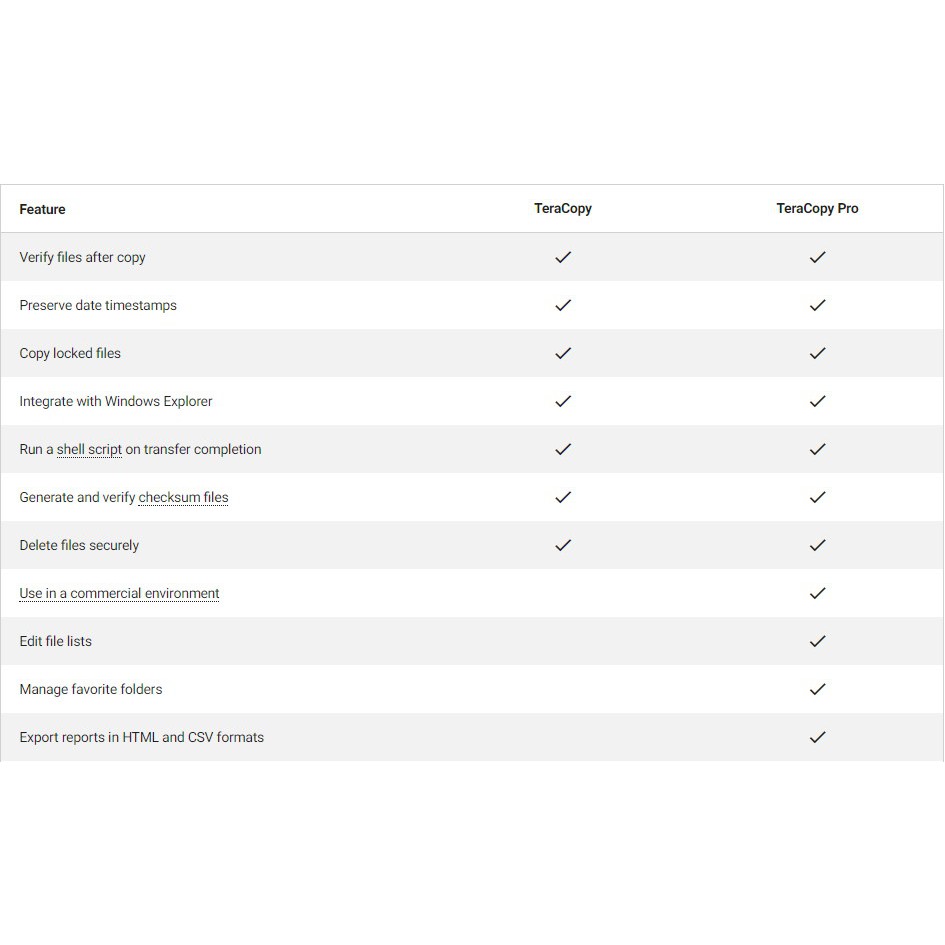 | Feature | TeraCopy | TeraCopy Pro |
|---|---|---|
| Verify files after copy | ✓ | ✓ |
| Preserve date timestamps | ✓ | ✓ |
| Copy locked files | ✓ | ✓ |
| Integrate with Windows Explorer | ✓ | ✓ |
| Run a shell script on transfer completion | ✓ | ✓ |
| Generate and verify checksum files | ✓ | ✓ |
| Delete files securely | ✓ | ✓ |
| Use in a commercial environment | | ✓ |
| Edit file lists | | ✓ |
| Manage favorite folders | | ✓ |
| Export reports in HTML and CSV formats | | ✓ |